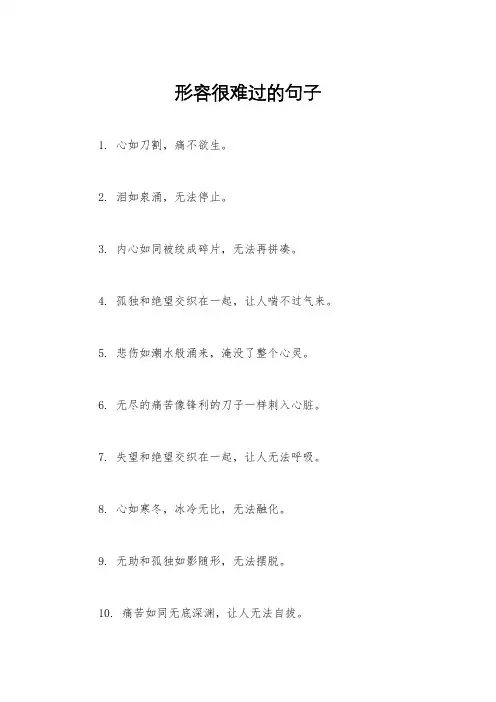 形容很难过的句子

1. 心如刀割，痛不欲生。

2. 泪如泉涌，无法停止。

3. 内心如同被绞成碎片，无法再拼凑。

4. 孤独和绝望交织在一起，让人喘不过气来。

5. 悲伤如潮水般涌来，淹没了整个心灵。

6. 无尽的痛苦像锋利的刀子一样刺入心脏。

7. 失望和绝望交织在一起，让人无法呼吸。

8. 心如寒冬，冰冷无比，无法融化。

9. 无助和孤独如影随形，无法摆脱。

10. 痛苦如同无底深渊，让人无法自拔。